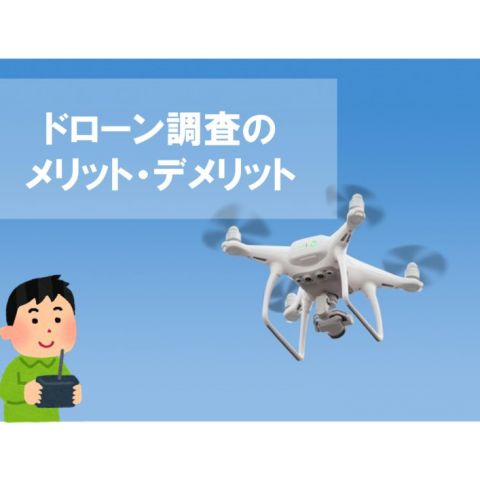 ドローン調査の
メリット・デメリット